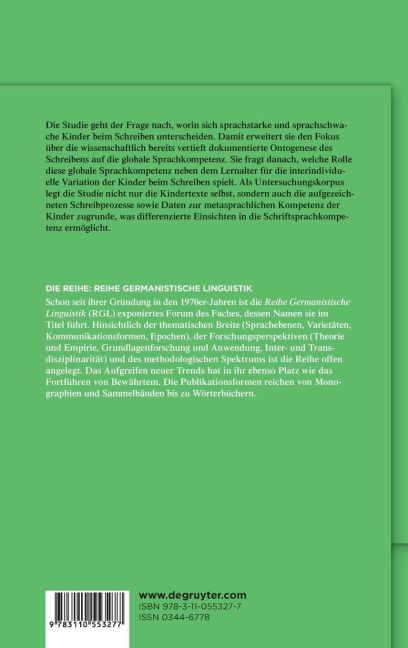 Die Studie geht der Frage nach, worin sich sprachstarke und sprachschwache Kinder beim Schreiben unterscheiden. Damit erweitert sie den Fokus über die wissenschaftlich bereits vertieft dokumentierte Ontogenese des Schreibens auf die globale Sprachkompetenz. Sie fragt danach, welche Rolle diese globale Sprachkompetenz neben dem Lernalter für die interindividuelle Variation der Kinder beim Schreiben spielt. Als Untersuchungskorpus legt die Studie nicht nur die Kindertexte selbst, sondern auch die aufgezeichneten Schreibprozesse sowie Daten zur metasprachlichen Kompetenz der Kinder zugrunde, was differenzierte Einsichten in die Schriftsprachkompetenz ermöglicht.

DIE REIHE: REIHE GERMANISTISCHE LINGUISTIK

Schon seit ihrer Gründung in den 1970er-Jahren ist die Reihe Germanistische Linguistik (RGL) exponiertes Forum des Faches, dessen Namen sie im Titel führt. Hinsichtlich der thematischen Breite (Sprachebenen, Varietäten, Kommunikationsformen, Epochen), der Forschungsperspektiven (Theorie und Empirie, Grundlagenforschung und Anwendung, Inter- und Transdisziplinarität) und des methodologischen Spektrums ist die Reihe offen angelegt. Das Aufgreifen neuer Trends hat in ihr ebenso Platz wie das Fortführen von Bewährtem. Die Publikationsformen reichen von Monographien und Sammelbänden bis zu Wörterbüchern.

9 783110 553277

www.degruyter.com
ISBN 978-3-11-055327-7
ISSN 0344-6778